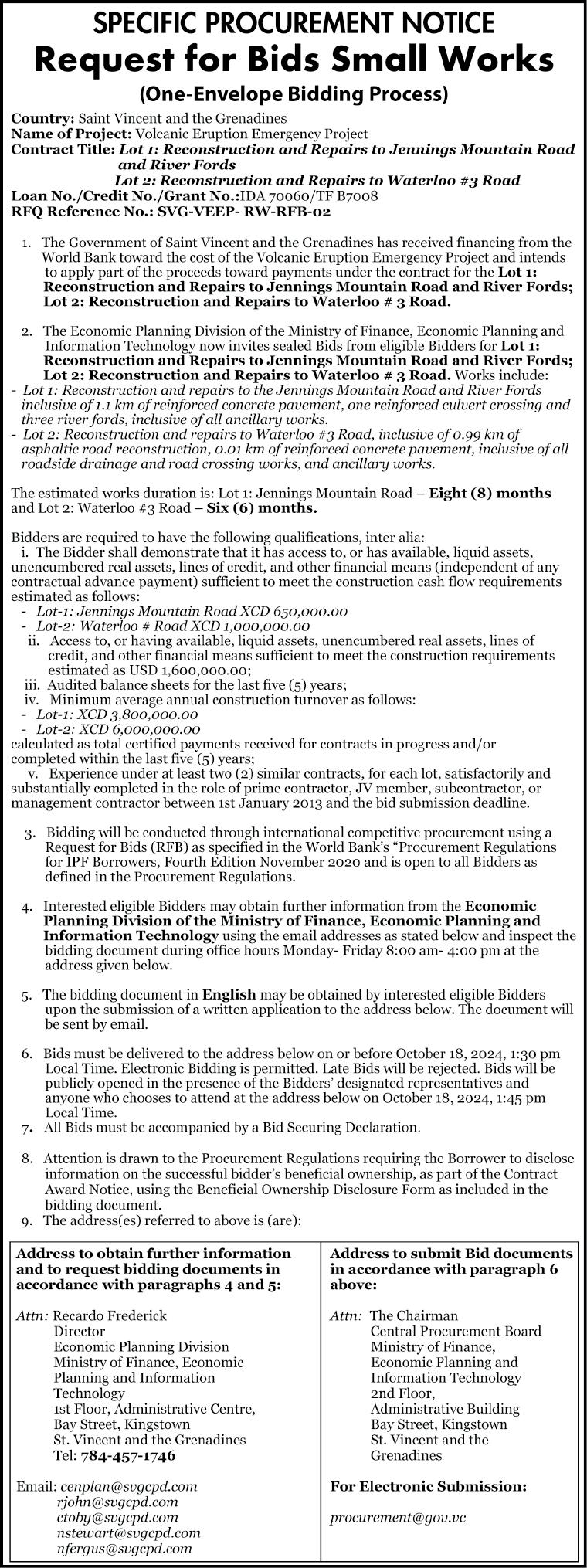 SPECIFIC PROCUREMENT NOTICE
Request for Bids Small Works
(One-Envelope Bidding Process)

Country: Saint Vincent and the Grenadines
Name of Project: Volcanic Eruption Emergency Project
Contract Title: Lot 1: Reconstruction and Repairs to Jennings Mountain Road and River Fords
Lot 2: Reconstruction and Repairs to Waterloo #3 Road
Loan No./Credit No./Grant No.:IDA 70060/TF B7008
RFQ Reference No.: SVG-VEEP- RW-RFB-02

1. The Government of Saint Vincent and the Grenadines has received financing from the World Bank toward the cost of the Volcanic Eruption Emergency Project and intends to apply part of the proceeds toward payments under the contract for the Lot 1: Reconstruction and Repairs to Jennings Mountain Road and River Fords; Lot 2: Reconstruction and Repairs to Waterloo # 3 Road.

2. The Economic Planning Division of the Ministry of Finance, Economic Planning and Information Technology now invites sealed Bids from eligible Bidders for Lot 1: Reconstruction and Repairs to Jennings Mountain Road and River Fords; Lot 2: Reconstruction and Repairs to Waterloo # 3 Road. Works include:
- Lot 1: Reconstruction and repairs to the Jennings Mountain Road and River Fords inclusive of 1.1 km of reinforced concrete pavement, one reinforced culvert crossing and three river fords, inclusive of all ancillary works.
- Lot 2: Reconstruction and repairs to Waterloo #3 Road, inclusive of 0.99 km of asphaltic road reconstruction, 0.01 km of reinforced concrete pavement, inclusive of all roadside drainage and road crossing works, and ancillary works.

The estimated works duration is: Lot 1: Jennings Mountain Road – Eight (8) months and Lot 2: Waterloo #3 Road – Six (6) months.

Bidders are required to have the following qualifications, inter alia:
i. The Bidder shall demonstrate that it has access to, or has available, liquid assets, unencumbered real assets, lines of credit, and other financial means (independent of any contractual advance payment) sufficient to meet the construction cash flow requirements estimated as follows:
- Lot-1: Jennings Mountain Road XCD 650,000.00
- Lot-2: Waterloo # Road XCD 1,000,000.00
ii. Access to, or having available, liquid assets, unencumbered real assets, lines of credit, and other financial means sufficient to meet the construction requirements estimated as USD 1,600,000.00;
iii. Audited balance sheets for the last five (5) years;
iv. Minimum average annual construction turnover as follows:
- Lot-1: XCD 3,800,000.00
- Lot-2: XCD 6,000,000.00
calculated as total certified payments received for contracts in progress and/or completed within the last five (5) years;
v. Experience under at least two (2) similar contracts, for each lot, satisfactorily and substantially completed in the role of prime contractor, JV member, subcontractor, or management contractor between 1st January 2013 and the bid submission deadline.

3. Bidding will be conducted through international competitive procurement using a Request for Bids (RFB) as specified in the World Bank's "Procurement Regulations for IPF Borrowers, Fourth Edition November 2020 and is open to all Bidders as defined in the Procurement Regulations.

4. Interested eligible Bidders may obtain further information from the Economic Planning Division of the Ministry of Finance, Economic Planning and Information Technology using the email addresses as stated below and inspect the bidding document during office hours Monday- Friday 8:00 am- 4:00 pm at the address given below.

5. The bidding document in English may be obtained by interested eligible Bidders upon the submission of a written application to the address below. The document will be sent by email.

6. Bids must be delivered to the address below on or before October 18, 2024, 1:30 pm Local Time. Electronic Bidding is permitted. Late Bids will be rejected. Bids will be publicly opened in the presence of the Bidders' designated representatives and anyone who chooses to attend at the address below on October 18, 2024, 1:45 pm Local Time.
7. All Bids must be accompanied by a Bid Securing Declaration.

8. Attention is drawn to the Procurement Regulations requiring the Borrower to disclose information on the successful bidder's beneficial ownership, as part of the Contract Award Notice, using the Beneficial Ownership Disclosure Form as included in the bidding document.
9. The address(es) referred to above is (are):

Address to obtain further information and to request bidding documents in accordance with paragraphs 4 and 5:

Attn: Recardo Frederick
Director
Economic Planning Division
Ministry of Finance, Economic Planning and Information Technology
1st Floor, Administrative Centre, Bay Street, Kingstown
St. Vincent and the Grenadines
Tel: 784-457-1746

Email: cenplan@svgcpd.com
rjohn@svgcpd.com
ctoby@svgcpd.com
nstewart@svgcpd.com
nfergus@svgcpd.com

Address to submit Bid documents in accordance with paragraph 6 above:

Attn: The Chairman
Central Procurement Board
Ministry of Finance, Economic Planning and Information Technology
2nd Floor, Administrative Building
Bay Street, Kingstown
St. Vincent and the Grenadines

For Electronic Submission:

procurement@gov.vc